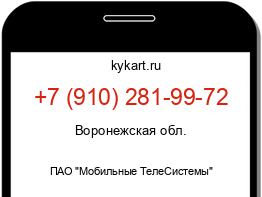 kykart.ru

+7 (910) 281-99-72

Воронежская обл.

ПАО "Мобильные ТелеСистемы"